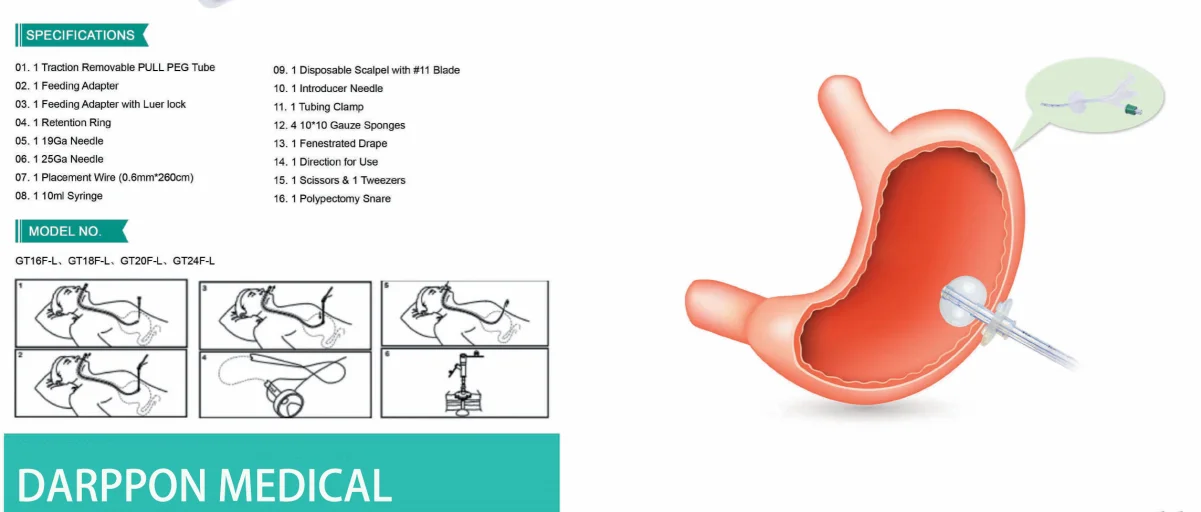 SPECIFICATIONS

01. 1 Traction Removable PULL PEG Tube
02. 1 Feeding Adapter
03. 1 Feeding Adapter with Luer lock
04. 1 Retention Ring
05. 1 19Ga Needle
06. 1 25Ga Needle
07. 1 Placement Wire (0.6mm*260cm)
08. 1 10ml Syringe

09. 1 Disposable Scalpel with #11 Blade
10. 1 Introducer Needle
11. 1 Tubing Clamp
12. 4 10*10 Gauze Sponges
13. 1 Fenestrated Drape
14. 1 Direction for Use
15. 1 Scissors & 1 Tweezers
16. 1 Polypectomy Snare

MODEL NO.

GT16F-L、GT18F-L、GT20F-L、GT24F-L

1

2

3

4

5

6

DARPPON MEDICAL